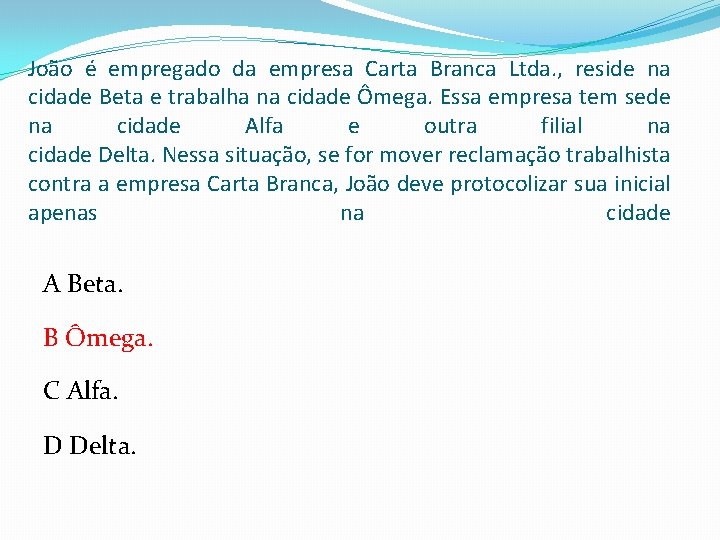 João é empregado da empresa Carta Branca Ltda., reside na cidade Beta e trabalha na cidade Ômega. Essa empresa tem sede na cidade Alfa e outra filial na cidade Delta. Nessa situação, se for mover reclamação trabalhista contra a empresa Carta Branca, João deve protocolizar sua inicial apenas na cidade

A Beta.

B Ômega.

C Alfa.

D Delta.